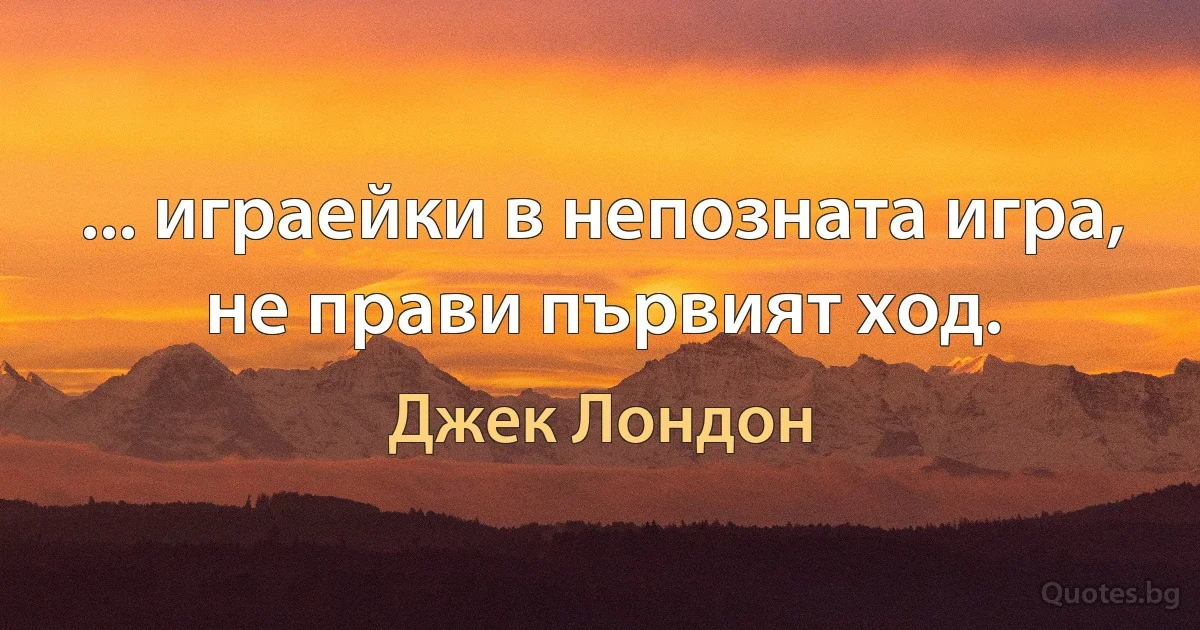 ... играейки в непозната игра, не прави първият ход.

Джек Лондон

Quotes.bg